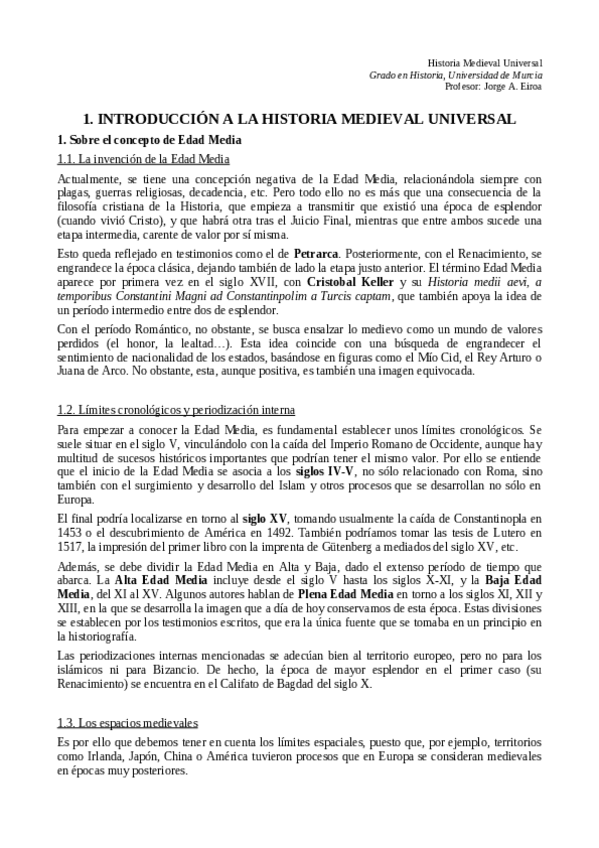 Historia Medieval Universal
Grado en Historia, Universidad de Murcia
Profesor: Jorge A. Eiroa

1. INTRODUCCIÓN A LA HISTORIA MEDIEVAL UNIVERSAL

1. Sobre el concepto de Edad Media

1.1. La invención de la Edad Media

Actualmente, se tiene una concepción negativa de la Edad Media, relacionándola siempre con plagas, guerras religiosas, decadencia, etc. Pero todo ello no es más que una consecuencia de la filosofía cristiana de la Historia, que empieza a transmitir que existió una época de esplendor (cuando vivió Cristo), y que habrá otra tras el Juicio Final, mientras que entre ambos sucede una etapa intermedia, carente de valor por sí misma.

Esto queda reflejado en testimonios como el de Petrarca. Posteriormente, con el Renacimiento, se engrandece la época clásica, dejando también de lado la etapa justo anterior. El término Edad Media aparece por primera vez en el siglo XVII, con Cristobal Keller y su Historia medii aevi, a temporibus Constantini Magni ad Constantinpolim a Turcis captam, que también apoya la idea de un período intermedio entre dos de esplendor.

Con el período Romántico, no obstante, se busca ensalzar lo medievo como un mundo de valores perdidos (el honor, la lealtad…). Esta idea coincide con una búsqueda de engrandecer el sentimiento de nacionalidad de los estados, basándose en figuras como el Mío Cid, el Rey Arturo o Juana de Arco. No obstante, esta, aunque positiva, es también una imagen equivocada.

1.2. Límites cronológicos y periodización interna

Para empezar a conocer la Edad Media, es fundamental establecer unos límites cronológicos. Se suele situar en el siglo V, vinculándolo con la caída del Imperio Romano de Occidente, aunque hay multitud de sucesos históricos importantes que podrían tener el mismo valor. Por ello se entiende que el inicio de la Edad Media se asocia a los siglos IV-V, no sólo relacionado con Roma, sino también con el surgimiento y desarrollo del Islam y otros procesos que se desarrollan no sólo en Europa.

El final podría localizarse en torno al siglo XV, tomando usualmente la caída de Constantinopla en 1453 o el descubrimiento de América en 1492. También podríamos tomar las tesis de Lutero en 1517, la impresión del primer libro con la imprenta de Gütenberg a mediados del siglo XV, etc.

Además, se debe dividir la Edad Media en Alta y Baja, dado el extenso período de tiempo que abarca. La Alta Edad Media incluye desde el siglo V hasta los siglos X-XI, y la Baja Edad Media, del XI al XV. Algunos autores hablan de Plena Edad Media en torno a los siglos XI, XII y XIII, en la que se desarrolla la imagen que a día de hoy conservamos de esta época. Estas divisiones se establecen por los testimonios escritos, que era la única fuente que se tomaba en un principio en la historiografía.

Las periodizaciones internas mencionadas se adecúan bien al territorio europeo, pero no para los islámicos ni para Bizancio. De hecho, la época de mayor esplendor en el primer caso (su Renacimiento) se encuentra en el Califato de Bagdad del siglo X.

1.3. Los espacios medievales

Es por ello que debemos tener en cuenta los límites espaciales, puesto que, por ejemplo, territorios como Irlanda, Japón, China o América tuvieron procesos que en Europa se consideran medievales en épocas muy posteriores.